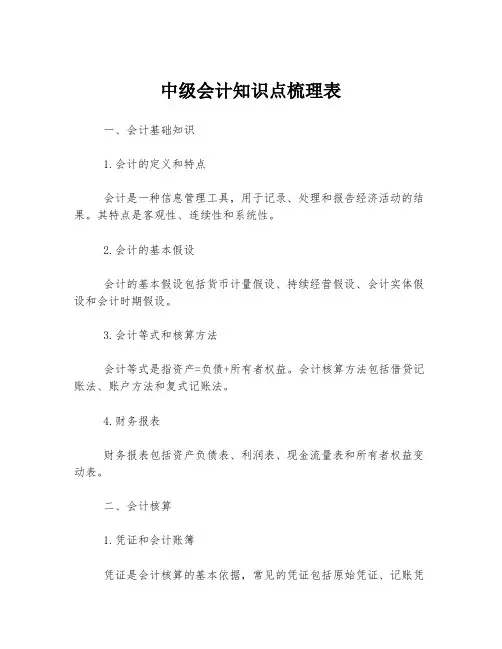 中级会计知识点梳理表

一、会计基础知识

1.会计的定义和特点

会计是一种信息管理工具，用于记录、处理和报告经济活动的结果。其特点是客观性、连续性和系统性。

2.会计的基本假设

会计的基本假设包括货币计量假设、持续经营假设、会计实体假设和会计时期假设。

3.会计等式和核算方法

会计等式是指资产=负债+所有者权益。会计核算方法包括借贷记账法、账户方法和复式记账法。

4.财务报表

财务报表包括资产负债表、利润表、现金流量表和所有者权益变动表。

二、会计核算

1.凭证和会计账簿

凭证是会计核算的基本依据，常见的凭证包括原始凭证、记账凭